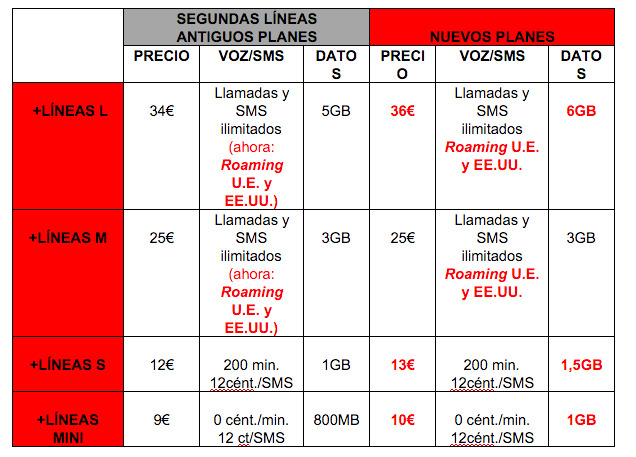 | | SEGUNDAS LÍNEAS ANTIGUOS PLANES | | | NUEVOS PLANES | | |
|---|---|---|---|---|---|---|
| | PRECIO | VOZ/SMS | DATOS | PRECIO | VOZ/SMS | DATOS |
| +LÍNEAS L | 34€ | Llamadas y SMS ilimitados (ahora: Roaming U.E. y EE.UU.) | 5GB | 36€ | Llamadas y SMS ilimitados Roaming U.E. y EE.UU. | 6GB |
| +LÍNEAS M | 25€ | Llamadas y SMS ilimitados (ahora: Roaming U.E. y EE.UU.) | 3GB | 25€ | Llamadas y SMS ilimitados Roaming U.E. y EE.UU. | 3GB |
| +LÍNEAS S | 12€ | 200 min. 12cént./SMS | 1GB | 13€ | 200 min. 12cént./SMS | 1,5GB |
| +LÍNEAS MINI | 9€ | 0 cént./min. 12 ct/SMS | 800MB | 10€ | 0 cént./min. 12cént./SMS | 1GB |